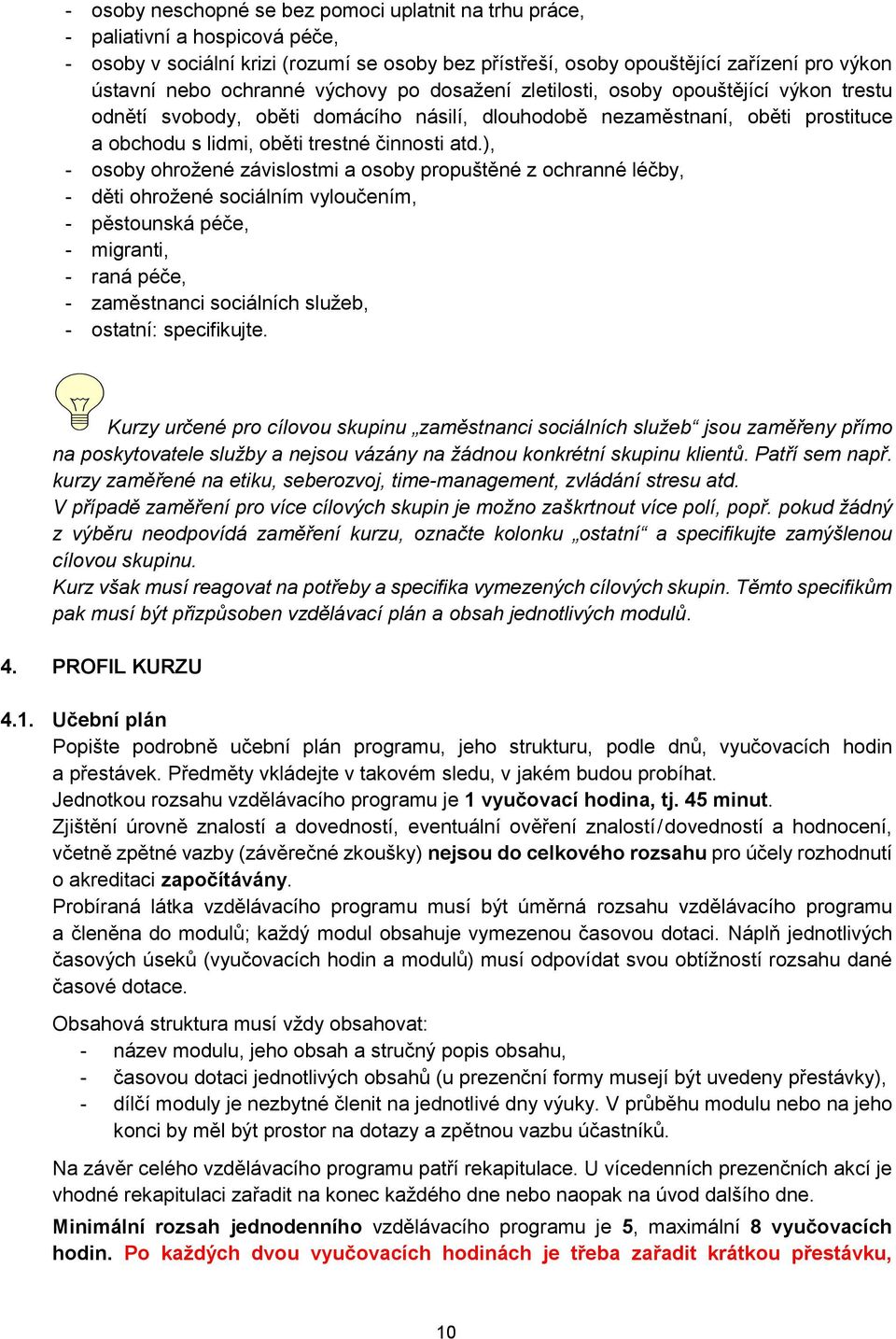 - osoby neschopné se bez pomoci uplatnit na trhu práce,
- paliativní a hospicová péče,
- osoby v sociální krizi (rozumí se osoby bez přístřeší, osoby opouštějící zařízení pro výkon ústavní nebo ochranné výchovy po dosažení zletilosti, osoby opouštějící výkon trestu odnětí svobody, oběti domácího násilí, dlouhodobě nezaměstnaní, oběti prostituce a obchodu s lidmi, oběti trestné činnosti atd.),
- osoby ohrožené závislostmi a osoby propuštěné z ochranné léčby,
- děti ohrožené sociálním vyloučením,
- pěstounská péče,
- migranti,
- raná péče,
- zaměstnanci sociálních služeb,
- ostatní: specifikujte.

Kurzy určené pro cílovou skupinu „zaměstnanci sociálních služeb“ jsou zaměřeny přímo na poskytovatele služby a nejsou vázány na žádnou konkrétní skupinu klientů. Patří sem např. kurzy zaměřené na etiku, seberozvoj, time-management, zvládání stresu atd.
V případě zaměření pro více cílových skupin je možno zaškrtnout více polí, popř. pokud žádný z výběru neodpovídá zaměření kurzu, označte kolonku „ostatní“ a specifikujte zamýšlenou cílovou skupinu.
Kurz však musí reagovat na potřeby a specifika vymezených cílových skupin. Těmto specifikům pak musí být přizpůsoben vzdělávací plán a obsah jednotlivých modulů.

4. PROFIL KURZU

4.1. Učební plán
Popište podrobně učební plán programu, jeho strukturu, podle dnů, vyučovacích hodin a přestávek. Předměty vkládejte v takovém sledu, v jakém budou probíhat.
Jednotkou rozsahu vzdělávacího programu je 1 vyučovací hodina, tj. 45 minut.
Zjištění úrovně znalostí a dovedností, eventuální ověření znalostí/dovedností a hodnocení, včetně zpětné vazby (závěrečné zkoušky) nejsou do celkového rozsahu pro účely rozhodnutí o akreditaci započítávány.
Probíraná látka vzdělávacího programu musí být úměrná rozsahu vzdělávacího programu a členěna do modulů; každý modul obsahuje vymezenou časovou dotaci. Náplň jednotlivých časových úseků (vyučovacích hodin a modulů) musí odpovídat svou obtížností rozsahu dané časové dotace.

Obsahová struktura musí vždy obsahovat:
- název modulu, jeho obsah a stručný popis obsahu,
- časovou dotaci jednotlivých obsahů (u prezenční formy musejí být uvedeny přestávky),
- dílčí moduly je nezbytné členit na jednotlivé dny výuky. V průběhu modulu nebo na jeho konci by měl být prostor na dotazy a zpětnou vazbu účastníků.

Na závěr celého vzdělávacího programu patří rekapitulace. U vícedenních prezenčních akcí je vhodné rekapitulaci zařadit na konec každého dne nebo naopak na úvod dalšího dne.

Minimální rozsah jednodenního vzdělávacího programu je 5, maximální 8 vyučovacích hodin. Po každých dvou vyučovacích hodinách je třeba zařadit krátkou přestávku,

10